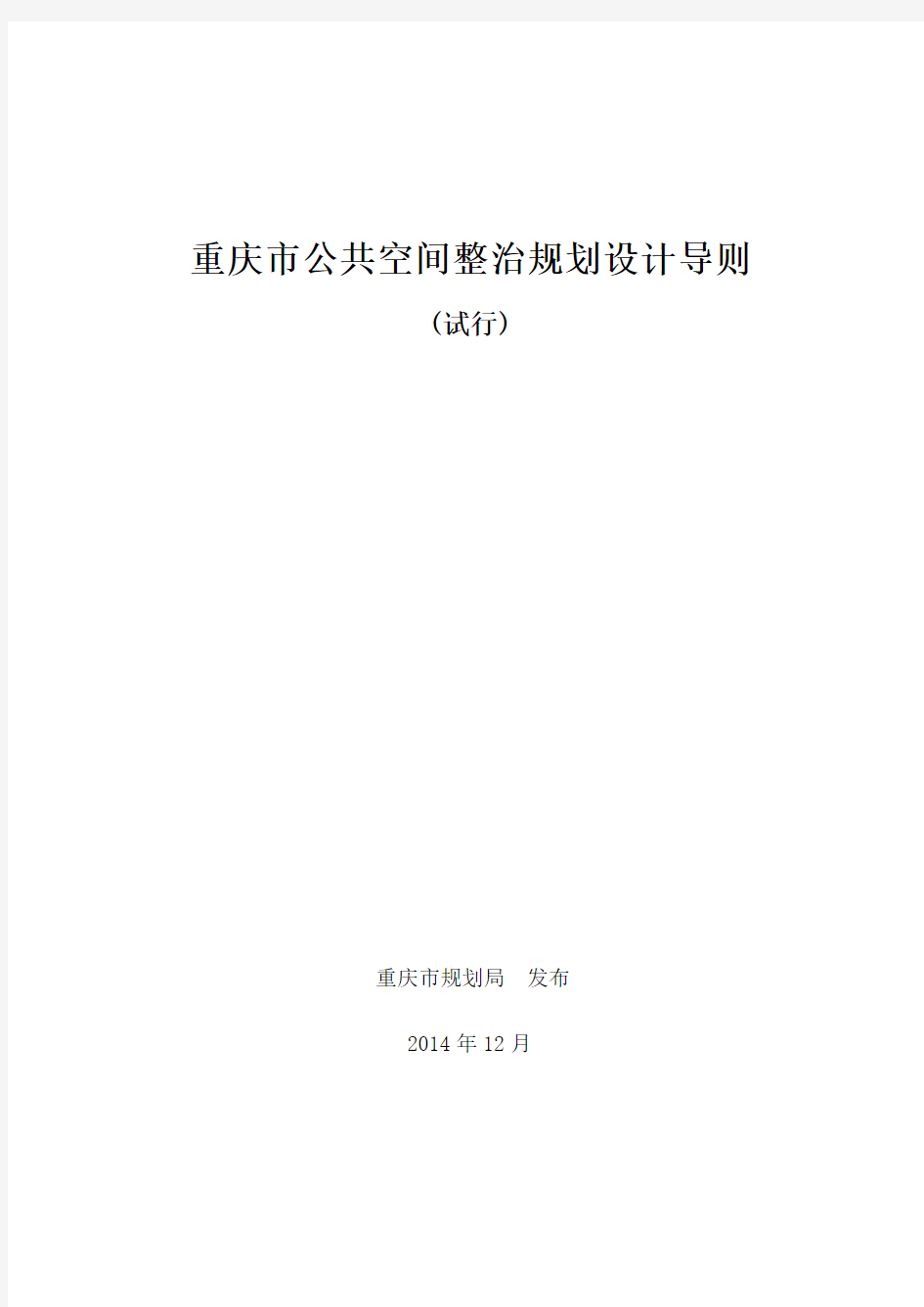 重庆市公共空间整治规划设计导则

（试行）

重庆市规划局　发布

2014 年 12 月